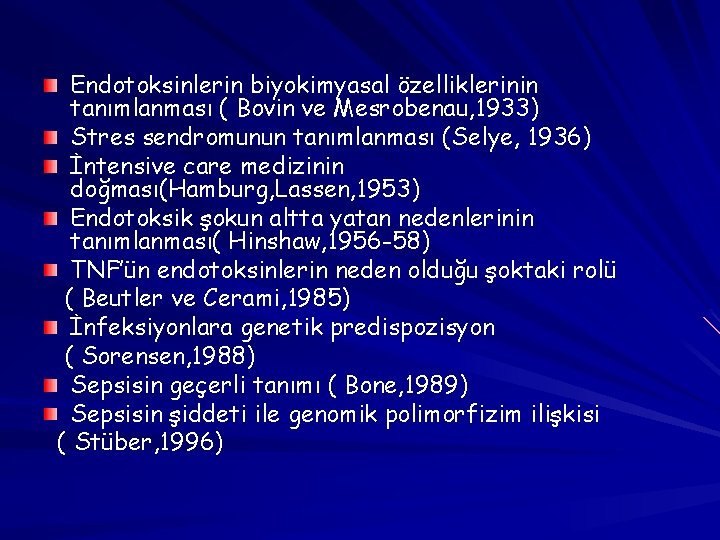 Endotoksinlerin biyokimyasal özelliklerinin tanımlanması ( Bovin ve Mesrobenau,1933)
Stres sendromunun tanımlanması (Selye, 1936)
İntensive care medizinin doğması(Hamburg,Lassen,1953)
Endotoksik şokun altta yatan nedenlerinin tanımlanması( Hinshaw,1956-58)
TNF'ün endotoksinlerin neden olduğu şoktaki rolü ( Beutler ve Cerami,1985)
İnfeksiyonlara genetik predispozisyon ( Sorensen,1988)
Sepsisin geçerli tanımı ( Bone,1989)
Sepsisin şiddeti ile genomik polimorfizim ilişkisi ( Stüber,1996)